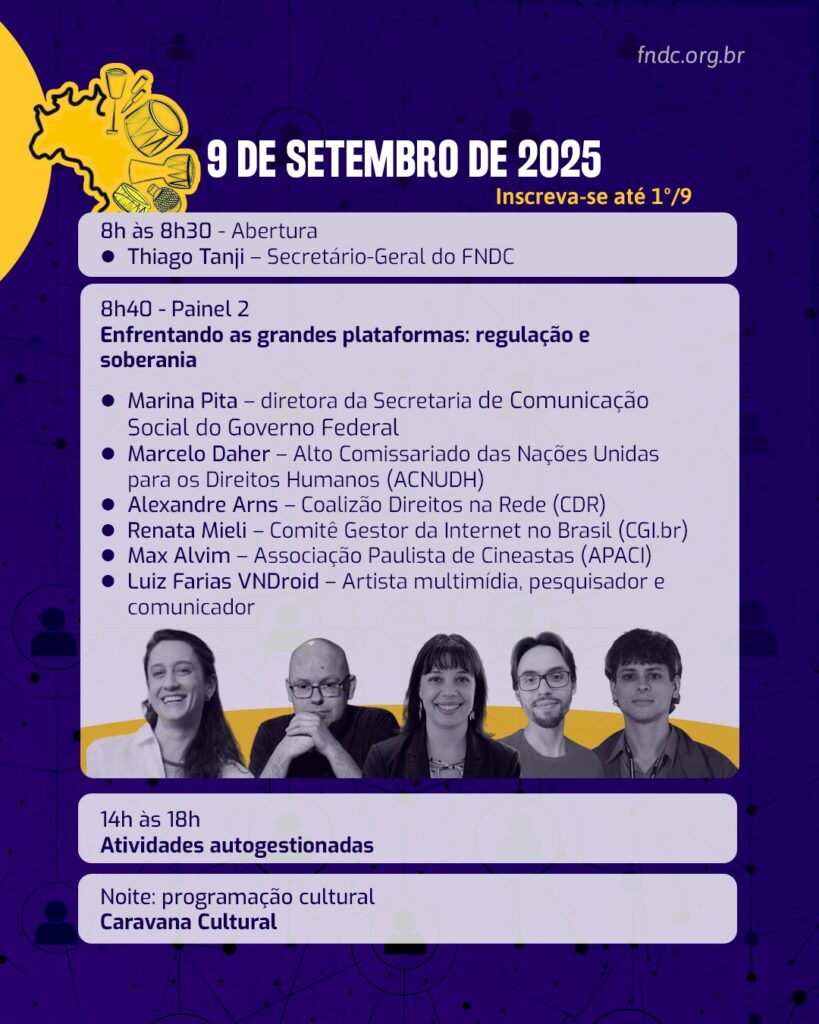 fndc.org.br

9 DE SETEMBRO DE 2025

Inscreva-se até 1°/9

8h às 8h30 - Abertura

• Thiago Tanji – Secretário-Geral do FNDC

8h40 - Painel 2

Enfrentando as grandes plataformas: regulação e soberania

• Marina Pita – diretora da Secretaria de Comunicação Social do Governo Federal
• Marcelo Daher – Alto Comissariado das Nações Unidas para os Direitos Humanos (ACNUDH)
• Alexandre Arns – Coalizão Direitos na Rede (CDR)
• Renata Mieli – Comitê Gestor da Internet no Brasil (CGI.br)
• Max Alvim – Associação Paulista de Cineastas (APACI)
• Luiz Farias VNDroid – Artista multimídia, pesquisador e comunicador

14h às 18h
Atividades autogestionadas

Noite: programação cultural
Caravana Cultural